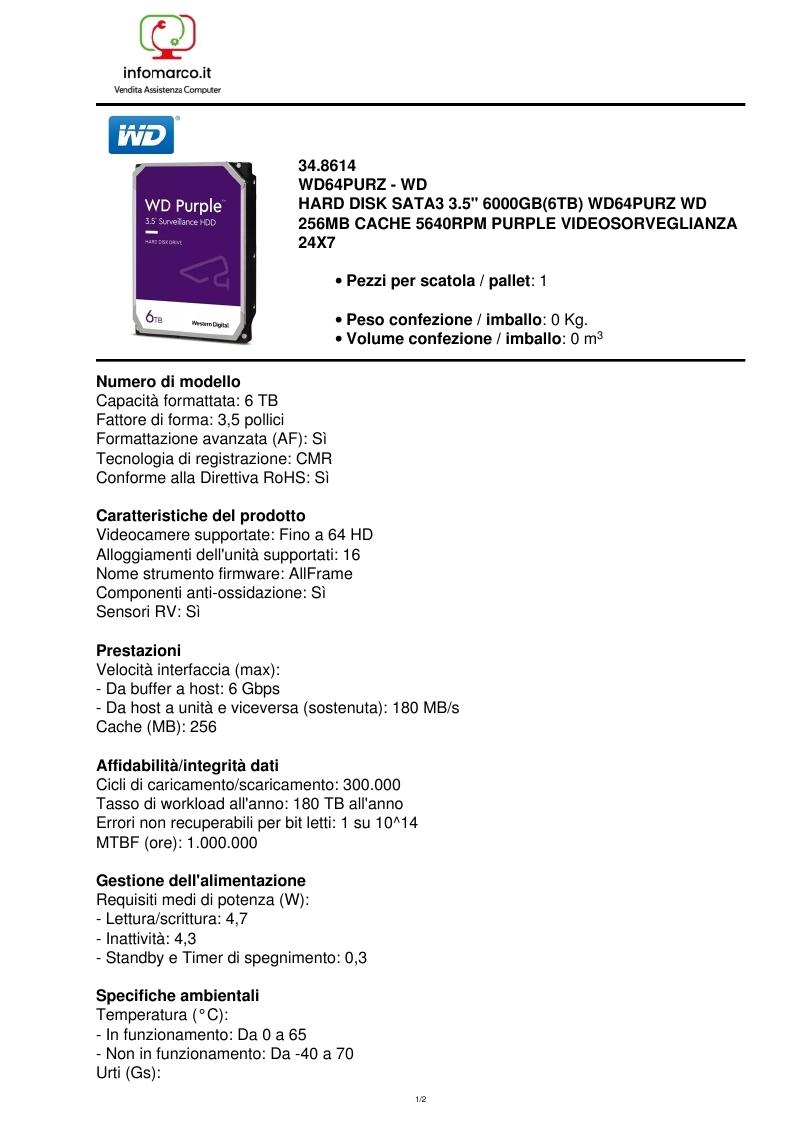 infomarco.it
Vendita Assistenza Computer

WD

WD Purple
3.5" Surveillance HDD
HARD DISK DRIVE
6TB
Western Digital

34.8614
WD64PURZ - WD
HARD DISK SATA3 3.5" 6000GB(6TB) WD64PURZ WD 256MB CACHE 5640RPM PURPLE VIDEOSORVEGLIANZA 24X7

• Pezzi per scatola / pallet: 1

• Peso confezione / imballo: 0 Kg.
• Volume confezione / imballo: 0 m$^3$

Numero di modello
Capacità formattata: 6 TB
Fattore di forma: 3,5 pollici
Formattazione avanzata (AF): Sì
Tecnologia di registrazione: CMR
Conforme alla Direttiva RoHS: Sì

Caratteristiche del prodotto
Videocamere supportate: Fino a 64 HD
Alloggiamenti dell'unità supportati: 16
Nome strumento firmware: AllFrame
Componenti anti-ossidazione: Sì
Sensori RV: Sì

Prestazioni
Velocità interfaccia (max):
- Da buffer a host: 6 Gbps
- Da host a unità e viceversa (sostenuta): 180 MB/s
Cache (MB): 256

Affidabilità/integrità dati
Cicli di caricamento/scaricamento: 300.000
Tasso di workload all'anno: 180 TB all'anno
Errori non recuperabili per bit letti: 1 su 10^14
MTBF (ore): 1.000.000

Gestione dell'alimentazione
Requisiti medi di potenza (W):
- Lettura/scrittura: 4,7
- Inattività: 4,3
- Standby e Timer di spegnimento: 0,3

Specifiche ambientali
Temperatura (°C):
- In funzionamento: Da 0 a 65
- Non in funzionamento: Da -40 a 70
Urti (Gs):

1/2